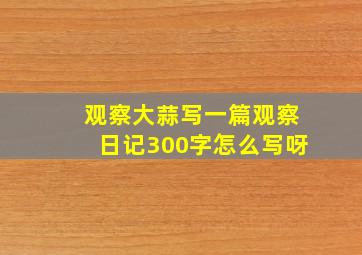 观察大蒜写一篇观察日记300字怎么写呀